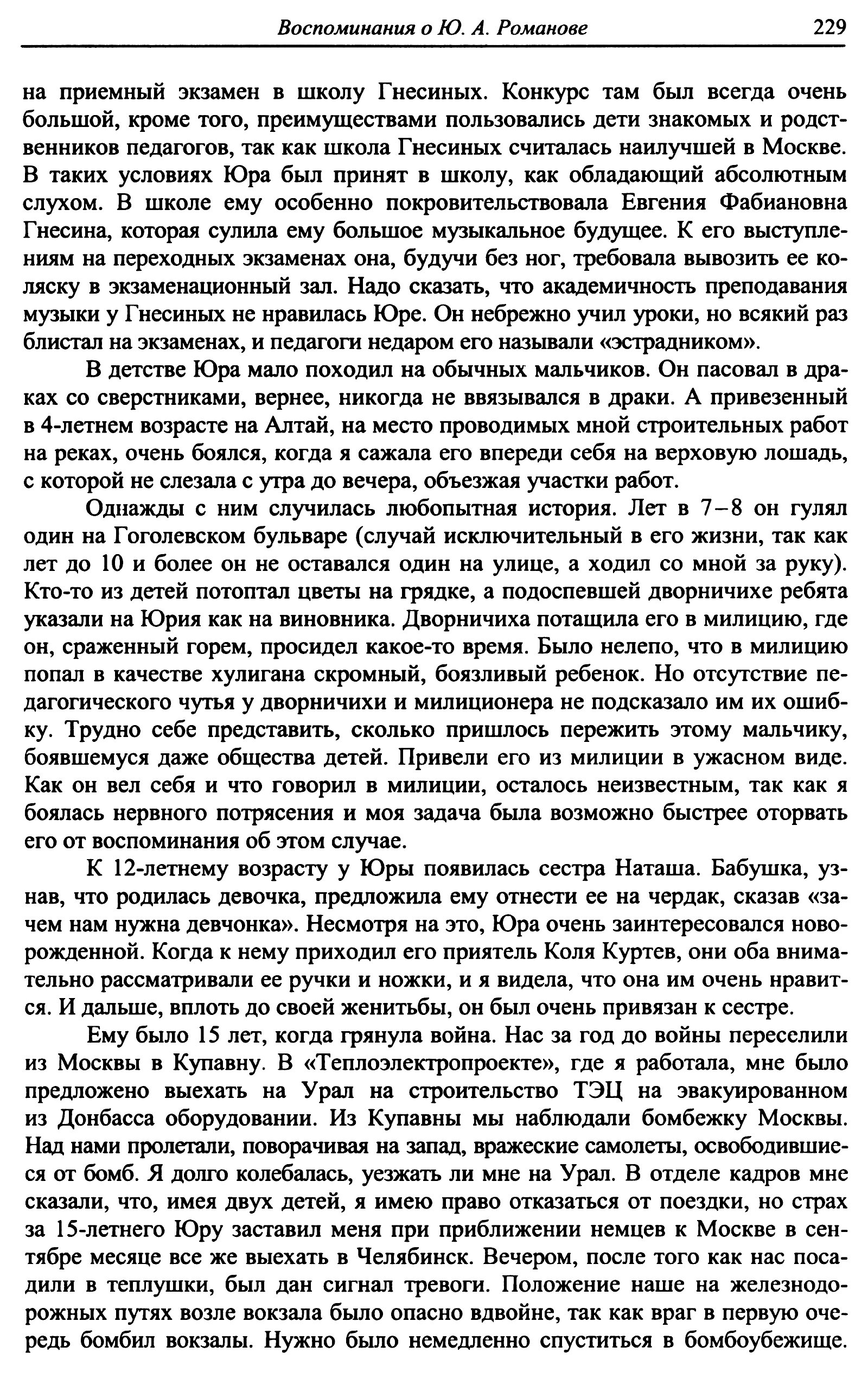 Воспоминания о Ю. А. Романове 229

на приемный экзамен в школу Гнесиных. Конкурс там был всегда очень большой, кроме того, преимуществами пользовались дети знакомых и родственников педагогов, так как школа Гнесиных считалась наилучшей в Москве. В таких условиях Юра был принят в школу, как обладающий абсолютным слухом. В школе ему особенно покровительствовала Евгения Фабиановна Гнесина, которая сулила ему большое музыкальное будущее. К его выступлениям на переходных экзаменах она, будучи без ног, требовала вывозить ее коляску в экзаменационный зал. Надо сказать, что академичность преподавания музыки у Гнесиных не нравилась Юре. Он небрежно учил уроки, но всякий раз блистал на экзаменах, и педагоги недаром его называли «эстрадником».

В детстве Юра мало походил на обычных мальчиков. Он пасовал в драках со сверстниками, вернее, никогда не ввязывался в драки. А привезенный в 4-летнем возрасте на Алтай, на место проводимых мной строительных работ на реках, очень боялся, когда я сажала его впереди себя на верховую лошадь, с которой не слезала с утра до вечера, объезжая участки работ.

Однажды с ним случилась любопытная история. Лет в 7–8 он гулял один на Гоголевском бульваре (случай исключительный в его жизни, так как лет до 10 и более он не оставался один на улице, а ходил со мной за руку). Кто-то из детей потоптал цветы на грядке, а подоспевшей дворничихе ребята указали на Юрия как на виновника. Дворничиха потащила его в милицию, где он, сраженный горем, просидел какое-то время. Было нелепо, что в милицию попал в качестве хулигана скромный, боязливый ребенок. Но отсутствие педагогического чутья у дворничихи и милиционера не подсказало им их ошибку. Трудно себе представить, сколько пришлось пережить этому мальчику, боявшемуся даже общества детей. Привели его из милиции в ужасном виде. Как он вел себя и что говорил в милиции, осталось неизвестным, так как я боялась нервного потрясения и моя задача была возможно быстрее оторвать его от воспоминания об этом случае.

К 12-летнему возрасту у Юры появилась сестра Наташа. Бабушка, узнав, что родилась девочка, предложила ему отнести ее на чердак, сказав «зачем нам нужна девчонка». Несмотря на это, Юра очень заинтересовался новорожденной. Когда к нему приходил его приятель Коля Куртев, они оба внимательно рассматривали ее ручки и ножки, и я видела, что она им очень нравится. И дальше, вплоть до своей женитьбы, он был очень привязан к сестре.

Ему было 15 лет, когда грянула война. Нас за год до войны переселили из Москвы в Купавну. В «Теплоэлектропроекте», где я работала, мне было предложено выехать на Урал на строительство ТЭЦ на эвакуированном из Донбасса оборудовании. Из Купавны мы наблюдали бомбежку Москвы. Над нами пролетали, поворачивая на запад, вражеские самолеты, освободившиеся от бомб. Я долго колебалась, уезжать ли мне на Урал. В отделе кадров мне сказали, что, имея двух детей, я имею право отказаться от поездки, но страх за 15-летнего Юру заставил меня при приближении немцев к Москве в сентябре месяце все же выехать в Челябинск. Вечером, после того как нас посадили в теплушки, был дан сигнал тревоги. Положение наше на железнодорожных путях возле вокзала было опасно вдвойне, так как враг в первую очередь бомбил вокзалы. Нужно было немедленно спуститься в бомбоубежище.